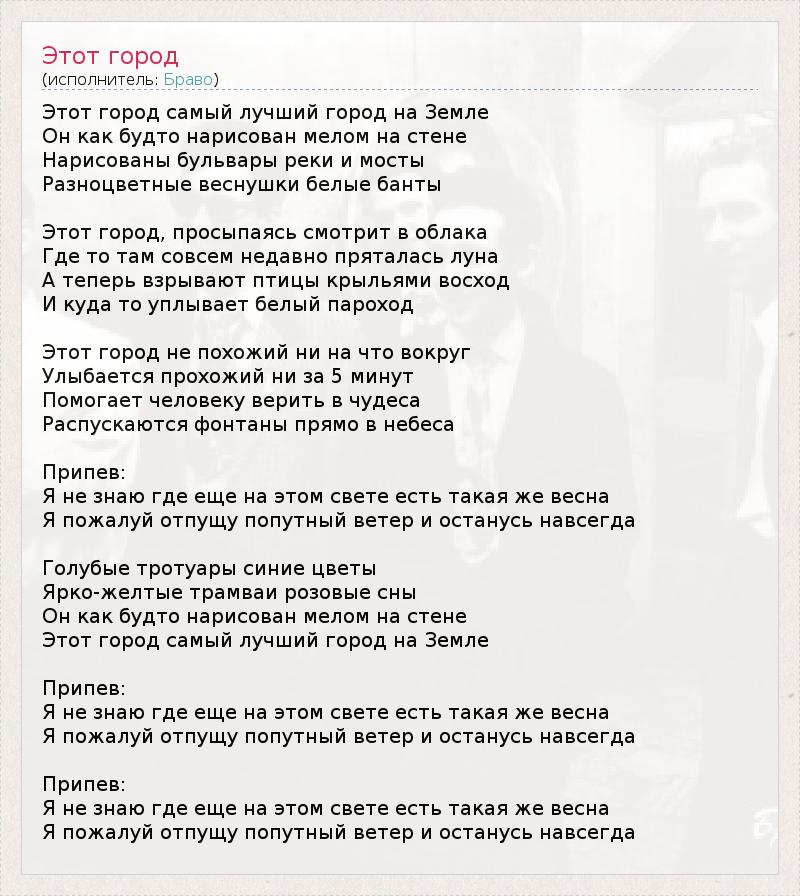 Этот город
(исполнитель: Браво)

Этот город самый лучший город на Земле
Он как будто нарисован мелом на стене
Нарисованы бульвары реки и мосты
Разноцветные веснушки белые банты

Этот город, просыпаясь смотрит в облака
Где то там совсем недавно пряталась луна
А теперь взрывают птицы крыльями восход
И куда то уплывает белый пароход

Этот город не похожий ни на что вокруг
Улыбается прохожий ни за 5 минут
Помогает человеку верить в чудеса
Распускаются фонтаны прямо в небеса

Припев:
Я не знаю где еще на этом свете есть такая же весна
Я пожалуй отпущу попутный ветер и останусь навсегда

Голубые тротуары синие цветы
Ярко-желтые трамваи розовые сны
Он как будто нарисован мелом на стене
Этот город самый лучший город на Земле

Припев:
Я не знаю где еще на этом свете есть такая же весна
Я пожалуй отпущу попутный ветер и останусь навсегда

Припев:
Я не знаю где еще на этом свете есть такая же весна
Я пожалуй отпущу попутный ветер и останусь навсегда